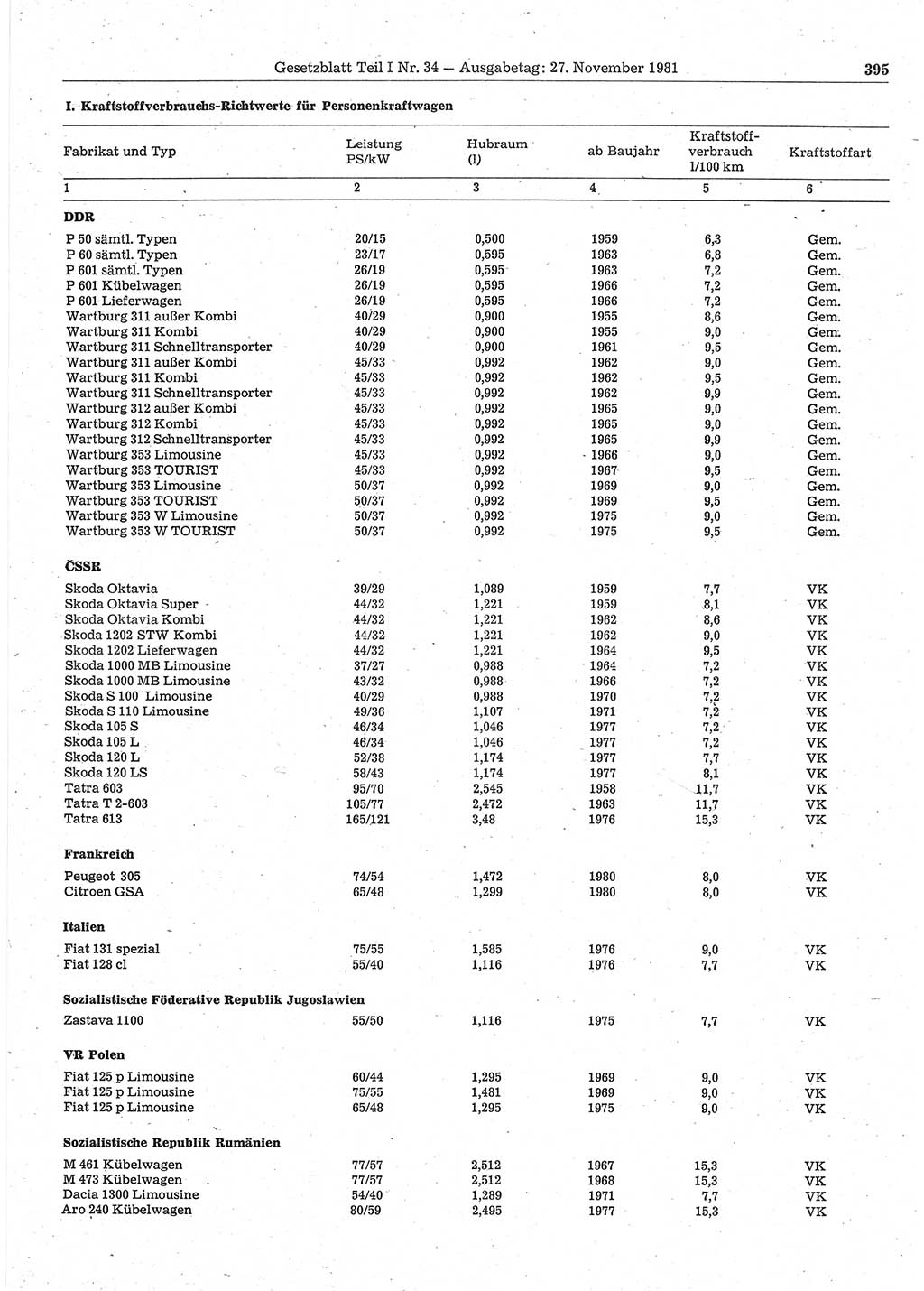 Gesetzblatt Teil I Nr. 34 — Ausgabetag: 27. November 1981

395

I. Kraftstoffverbrauchs-Richtwerte für Personenkraftwagen

| Fabrikat und Typ | Leistung PS/kW | Hubraum (l) | ab Baujahr | Kraftstoffverbrauch l/100 km | Kraftstoffart |
|---|---|---|---|---|---|
| 1 | 2 | 3 | 4 | 5 | 6 |
| **DDR** | | | | | |
| P 50 sämtl. Typen | 20/15 | 0,500 | 1959 | 6,3 | Gem. |
| P 60 sämtl. Typen | 23/17 | 0,595 | 1963 | 6,8 | Gem. |
| P 601 sämtl. Typen | 26/19 | 0,595 | 1963 | 7,2 | Gem. |
| P 601 Kübelwagen | 26/19 | 0,595 | 1966 | 7,2 | Gem. |
| P 601 Lieferwagen | 26/19 | 0,595 | 1966 | 7,2 | Gem. |
| Wartburg 311 außer Kombi | 40/29 | 0,900 | 1955 | 8,6 | Gem. |
| Wartburg 311 Kombi | 40/29 | 0,900 | 1955 | 9,0 | Gem. |
| Wartburg 311 Schnelltransporter | 40/29 | 0,900 | 1961 | 9,5 | Gem. |
| Wartburg 311 außer Kombi | 45/33 | 0,992 | 1962 | 9,0 | Gem. |
| Wartburg 311 Kombi | 45/33 | 0,992 | 1962 | 9,5 | Gem. |
| Wartburg 311 Schnelltransporter | 45/33 | 0,992 | 1962 | 9,9 | Gem. |
| Wartburg 312 außer Kombi | 45/33 | 0,992 | 1965 | 9,0 | Gem. |
| Wartburg 312 Kombi | 45/33 | 0,992 | 1965 | 9,0 | Gem. |
| Wartburg 312 Schnelltransporter | 45/33 | 0,992 | 1965 | 9,9 | Gem. |
| Wartburg 353 Limousine | 45/33 | 0,992 | 1966 | 9,0 | Gem. |
| Wartburg 353 TOURIST | 45/33 | 0,992 | 1967 | 9,5 | Gem. |
| Wartburg 353 Limousine | 50/37 | 0,992 | 1969 | 9,0 | Gem. |
| Wartburg 353 TOURIST | 50/37 | 0,992 | 1969 | 9,5 | Gem. |
| Wartburg 353 W Limousine | 50/37 | 0,992 | 1975 | 9,0 | Gem. |
| Wartburg 353 W TOURIST | 50/37 | 0,992 | 1975 | 9,5 | Gem. |
| **ČSSR** | | | | | |
| Skoda Oktavia | 39/29 | 1,089 | 1959 | 7,7 | VK |
| Skoda Oktavia Super | 44/32 | 1,221 | 1959 | 8,1 | VK |
| Skoda Oktavia Kombi | 44/32 | 1,221 | 1962 | 8,6 | VK |
| Skoda 1202 STW Kombi | 44/32 | 1,221 | 1962 | 9,0 | VK |
| Skoda 1202 Lieferwagen | 44/32 | 1,221 | 1964 | 9,5 | VK |
| Skoda 1000 MB Limousine | 37/27 | 0,988 | 1964 | 7,2 | VK |
| Skoda 1000 MB Limousine | 43/32 | 0,988 | 1966 | 7,2 | VK |
| Skoda S 100 Limousine | 40/29 | 0,988 | 1970 | 7,2 | VK |
| Skoda S 110 Limousine | 49/36 | 1,107 | 1971 | 7,2 | VK |
| Skoda 105 S | 46/34 | 1,046 | 1977 | 7,2 | VK |
| Skoda 105 L | 46/34 | 1,046 | 1977 | 7,2 | VK |
| Skoda 120 L | 52/38 | 1,174 | 1977 | 7,7 | VK |
| Skoda 120 LS | 58/43 | 1,174 | 1977 | 8,1 | VK |
| Tatra 603 | 95/70 | 2,545 | 1958 | 11,7 | VK |
| Tatra T 2-603 | 105/77 | 2,472 | 1963 | 11,7 | VK |
| Tatra 613 | 165/121 | 3,48 | 1976 | 15,3 | VK |
| **Frankreich** | | | | | |
| Peugeot 305 | 74/54 | 1,472 | 1980 | 8,0 | VK |
| Citroen GSA | 65/48 | 1,299 | 1980 | 8,0 | VK |
| **Italien** | | | | | |
| Fiat 131 spezial | 75/55 | 1,585 | 1976 | 9,0 | VK |
| Fiat 128 cl | 55/40 | 1,116 | 1976 | 7,7 | VK |
| **Sozialistische Föderative Republik Jugoslawien** | | | | | |
| Zastava 1100 | 55/50 | 1,116 | 1975 | 7,7 | VK |
| **VR Polen** | | | | | |
| Fiat 125 p Limousine | 60/44 | 1,295 | 1969 | 9,0 | VK |
| Fiat 125 p Limousine | 75/55 | 1,481 | 1969 | 9,0 | VK |
| Fiat 125 p Limousine | 65/48 | 1,295 | 1975 | 9,0 | VK |
| **Sozialistische Republik Rumänien** | | | | | |
| M 461 Kübelwagen | 77/57 | 2,512 | 1967 | 15,3 | VK |
| M 473 Kübelwagen | 77/57 | 2,512 | 1968 | 15,3 | VK |
| Dacia 1300 Limousine | 54/40 | 1,289 | 1971 | 7,7 | VK |
| Aro 240 Kübelwagen | 80/59 | 2,495 | 1977 | 15,3 | VK |